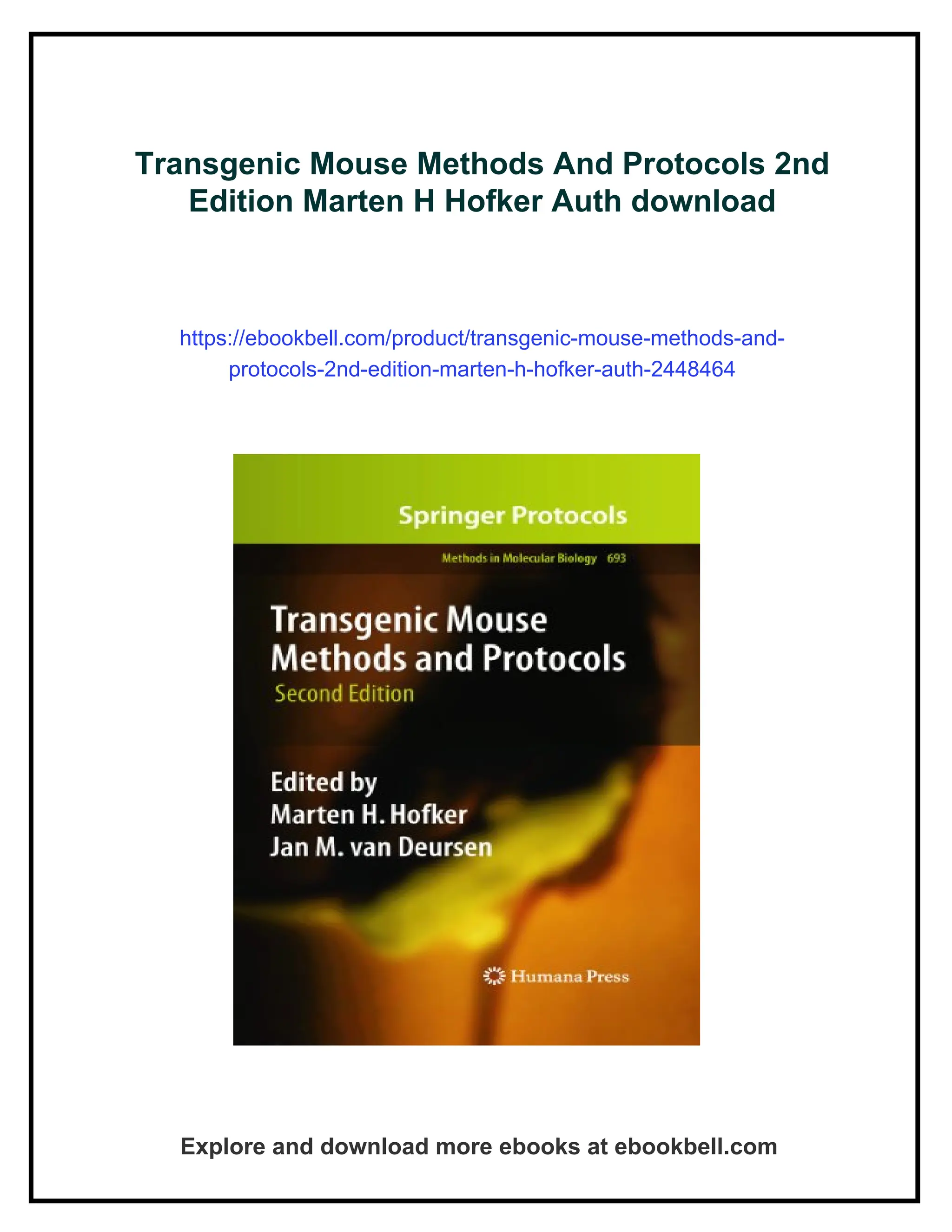 Transgenic Mouse Methods And Protocols 2nd Edition Marten H Hofker Auth download

https://ebookbell.com/product/transgenic-mouse-methods-and-protocols-2nd-edition-marten-h-hofker-auth-2448464

Springer Protocols

Methods in Molecular Biology 693

Transgenic Mouse Methods and Protocols
Second Edition

Edited by
Marten H. Hofker
Jan M. van Deursen

Humana Press

Explore and download more ebooks at ebookbell.com